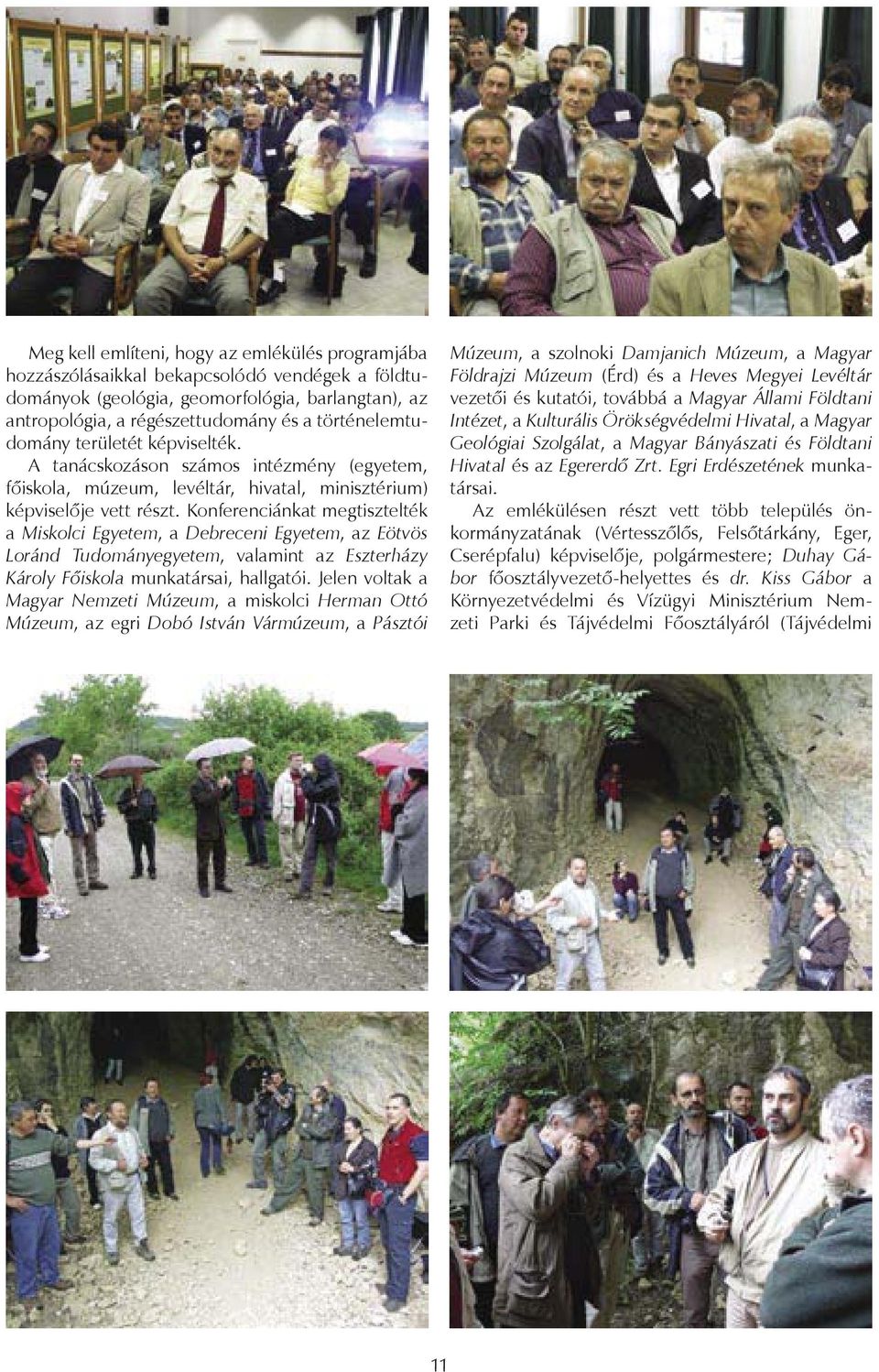 Meg kell említeni, hogy az emlékülés programjába hozzászólásaikkal bekapcsolódó vendégek a földtudományok (geológia, geomorfológia, barlangtan), az antropológia, a régészettudomány és a történelemtudomány területét képviselték.

A tanácskozáson számos intézmény (egyetem, főiskola, múzeum, levéltár, hivatal, minisztérium) képviselője vett részt. Konferenciánkat megtisztelték a Miskolci Egyetem, a Debreceni Egyetem, az Eötvös Loránd Tudományegyetem, valamint az Eszterházy Károly Főiskola munkatársai, hallgatói. Jelen voltak a Magyar Nemzeti Múzeum, a miskolci Herman Ottó Múzeum, az egri Dobó István Vármúzeum, a Pásztói Múzeum, a szolnoki Damjanich Múzeum, a Magyar Földrajzi Múzeum (Érd) és a Heves Megyei Levéltár vezetői és kutatói, továbbá a Magyar Állami Földtani Intézet, a Kulturális Örökségvédelmi Hivatal, a Magyar Geológiai Szolgálat, a Magyar Bányászati és Földtani Hivatal és az Egererdő Zrt. Egri Erdészetének munkatársai.

Az emlékülésen részt vett több település önkormányzatának (Vértesszőlős, Felsőtárkány, Eger, Cserépfalu) képviselője, polgármestere; Duhay Gábor főosztályvezető-helyettes és dr. Kiss Gábor a Környezetvédelmi és Vízügyi Minisztérium Nemzeti Parki és Tájvédelmi Főosztályáról (Tájvédelmi

11